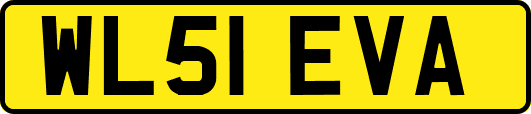 WL51 EVA